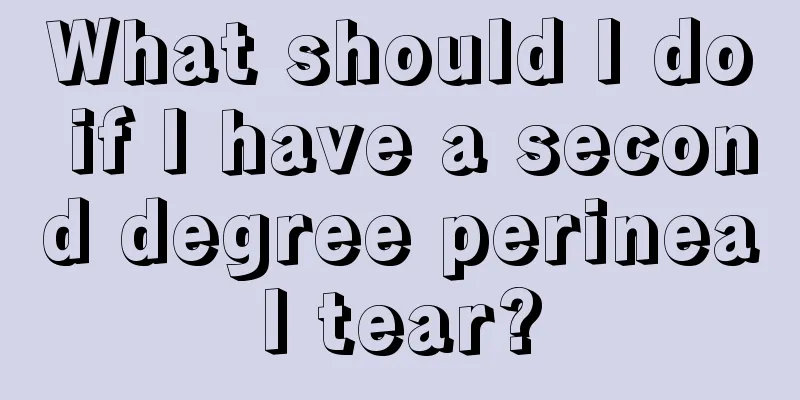 What should I do if I have a second degree perineal tear?